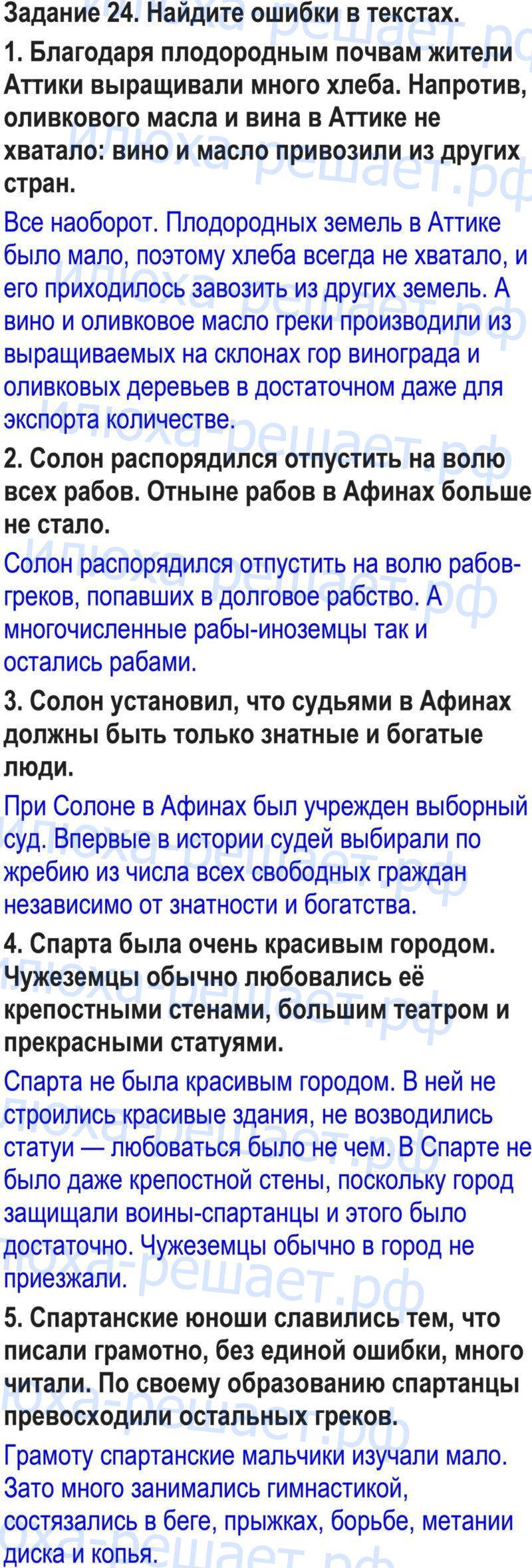 Задание 24. Найдите ошибки в текстах.

1. Благодаря плодородным почвам жители Аттики выращивали много хлеба. Напротив, оливкового масла и вина в Аттике не хватало: вино и масло привозили из других стран.

Все наоборот. Плодородных земель в Аттике было мало, поэтому хлеба всегда не хватало, и его приходилось завозить из других земель. А вино и оливковое масло греки производили из выращиваемых на склонах гор винограда и оливковых деревьев в достаточном даже для экспорта количестве.

2. Солон распорядился отпустить на волю всех рабов. Отныне рабов в Афинах больше не стало.

Солон распорядился отпустить на волю рабов-греков, попавших в долговое рабство. А многочисленные рабы-иноземцы так и остались рабами.

3. Солон установил, что судьями в Афинах должны быть только знатные и богатые люди.

При Солоне в Афинах был учрежден выборный суд. Впервые в истории судей выбирали по жребию из числа всех свободных граждан независимо от знатности и богатства.

4. Спарта была очень красивым городом. Чужеземцы обычно любовались её крепостными стенами, большим театром и прекрасными статуями.

Спарта не была красивым городом. В ней не строились красивые здания, не возводились статуи — любоваться было не чем. В Спарте не было даже крепостной стены, поскольку город защищали воины-спартанцы и этого было достаточно. Чужеземцы обычно в город не приезжали.

5. Спартанские юноши славились тем, что писали грамотно, без единой ошибки, много читали. По своему образованию спартанцы превосходили остальных греков.

Грамоту спартанские мальчики изучали мало. Зато много занимались гимнастикой, состязались в беге, прыжках, борьбе, метании диска и копья.

Илюха-решает.рф